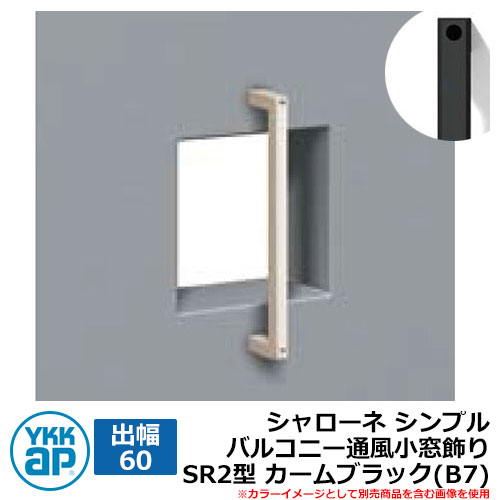 YKK ap®

出幅
60

シャローネ シンプル
バルコニー通風小窓飾り
SR2型 カームブラック(B7)
※カラーイメージとして別売商品を含む画像を使用